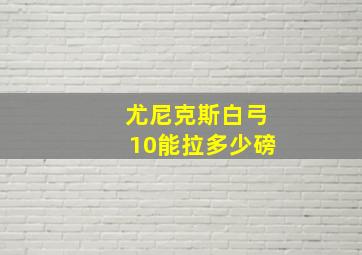 尤尼克斯白弓
10能拉多少磅